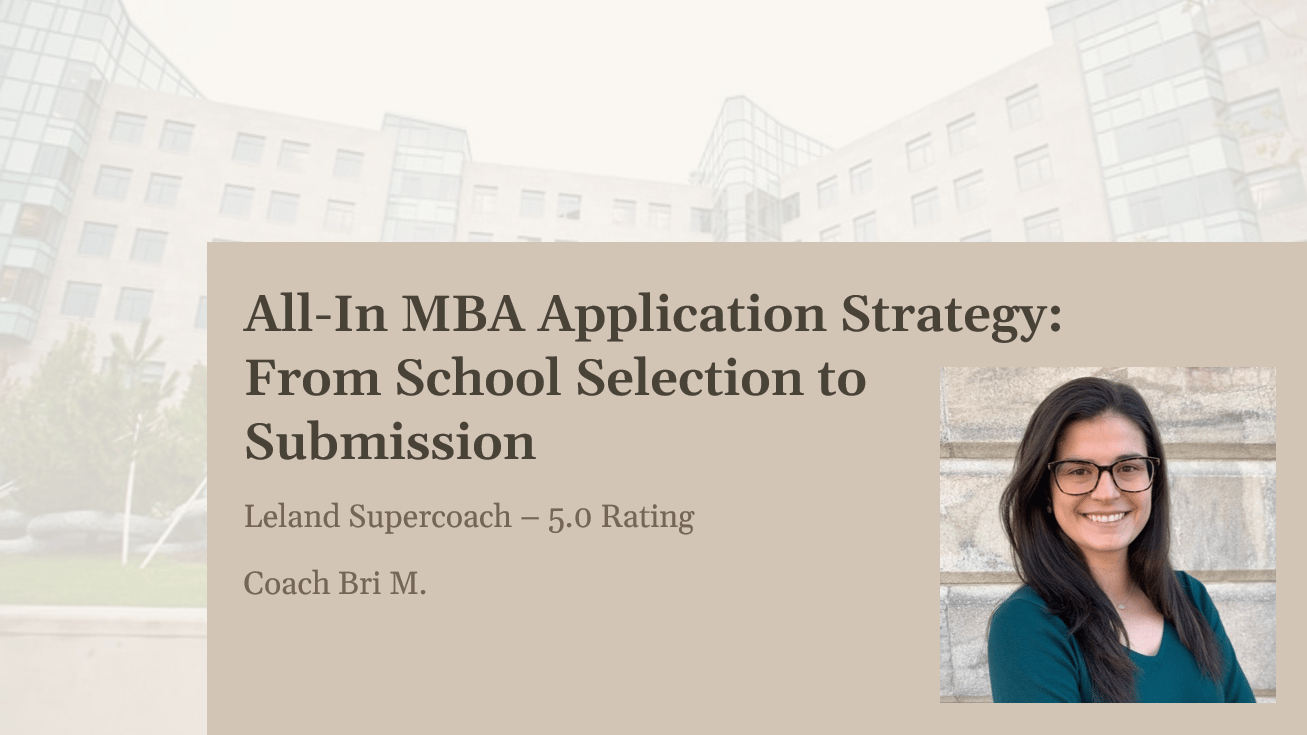 All-In MBA Application Strategy: From School Selection to Submission

Leland Supercoach – 5.0 Rating

Coach Bri M.